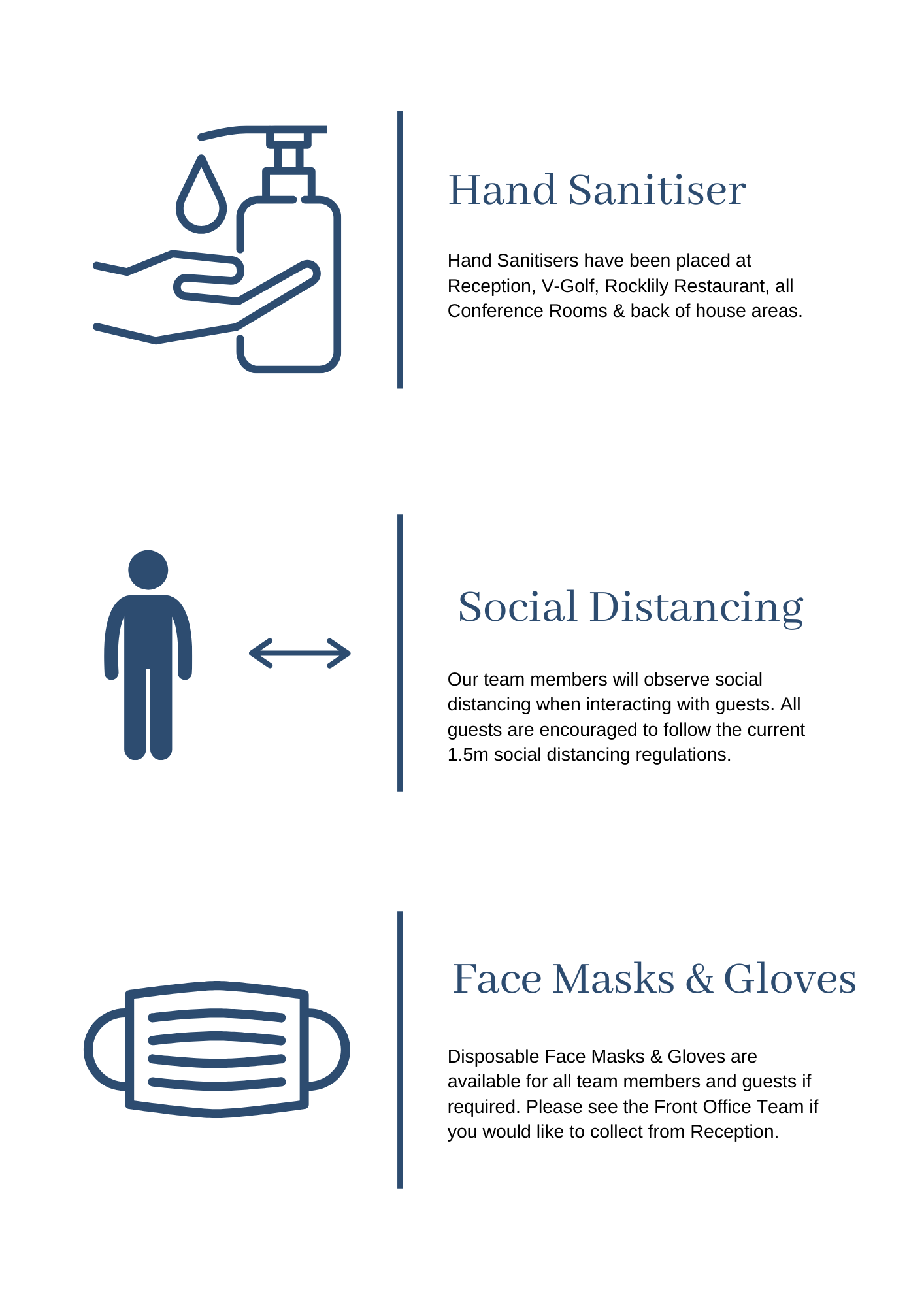 Hand Sanitiser

Hand Sanitisers have been placed at Reception, V-Golf, Rocklily Restaurant, all Conference Rooms & back of house areas.

Social Distancing

Our team members will observe social distancing when interacting with guests. All guests are encouraged to follow the current 1.5m social distancing regulations.

Face Masks & Gloves

Disposable Face Masks & Gloves are available for all team members and guests if required. Please see the Front Office Team if you would like to collect from Reception.